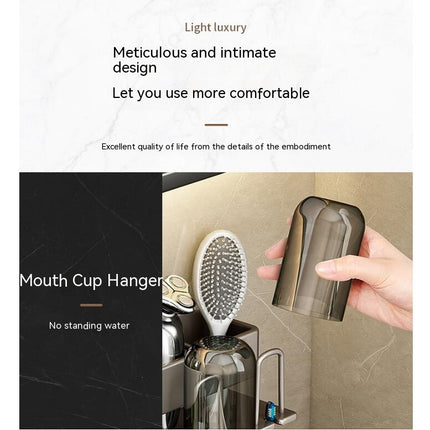 Light luxury

Meticulous and intimate design

Let you use more comfortable

Excellent quality of life from the details of the embodiment

Mouth Cup Hanger

No standing water